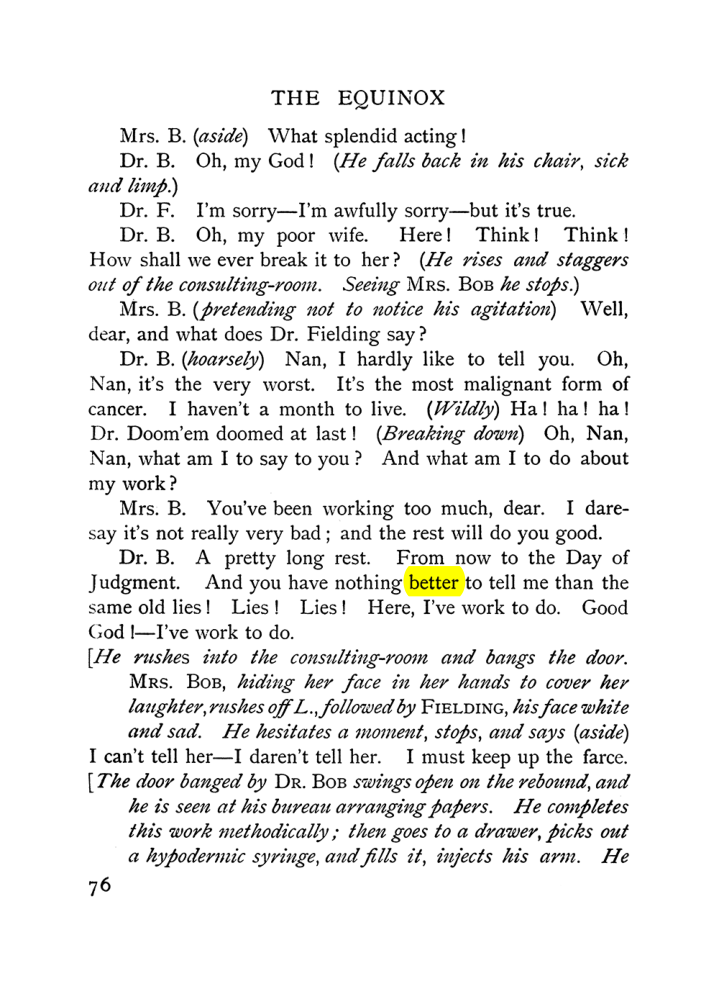 THE EQUINOX

Mrs. B. (aside) What splendid acting!

Dr. B. Oh, my God! (He falls back in his chair, sick and limp.)

Dr. F. I'm sorry—I'm awfully sorry—but it's true.

Dr. B. Oh, my poor wife. Here! Think! Think! How shall we ever break it to her? (He rises and staggers out of the consulting-room. Seeing Mrs. Bob he stops.)

Mrs. B. (pretending not to notice his agitation) Well, dear, and what does Dr. Fielding say?

Dr. B. (hoarsely) Nan, I hardly like to tell you. Oh, Nan, it's the very worst. It's the most malignant form of cancer. I haven't a month to live. (Wildly) Ha! ha! ha! Dr. Doom'em doomed at last! (Breaking down) Oh, Nan, Nan, what am I to say to you? And what am I to do about my work?

Mrs. B. You've been working too much, dear. I daresay it's not really very bad; and the rest will do you good.

Dr. B. A pretty long rest. From now to the Day of Judgment. And you have nothing better to tell me than the same old lies! Lies! Lies! Here, I've work to do. Good God!—I've work to do.

[He rushes into the consulting-room and bangs the door. Mrs. Bob, hiding her face in her hands to cover her laughter, rushes off L., followed by Fielding, his face white and sad. He hesitates a moment, stops, and says (aside)

I can't tell her—I daren't tell her. I must keep up the farce.

[The door banged by Dr. Bob swings open on the rebound, and he is seen at his bureau arranging papers. He completes this work methodically; then goes to a drawer, picks out a hypodermic syringe, and fills it, injects his arm. He

76